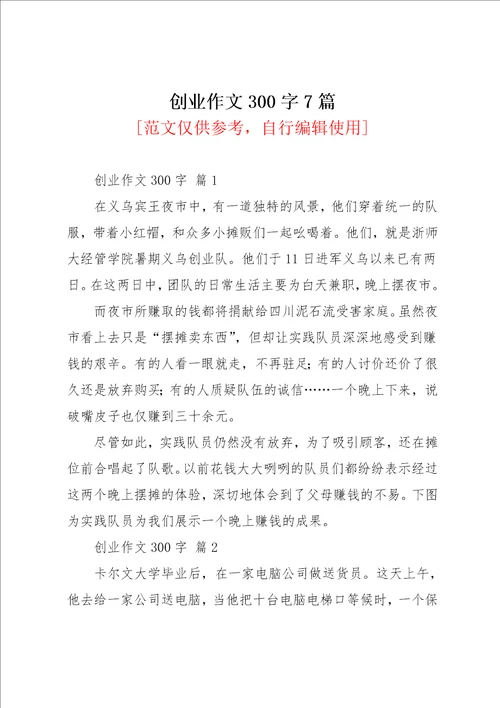 创业作文 300 字 7 篇

[范文仅供参考，自行编辑使用]

创业作文 300 字 篇 1

在义乌宾王夜市中，有一道独特的风景，他们穿着统一的队服，带着小红帽，和众多小摊贩们一起吆喝着。他们，就是浙师大经管学院暑期义乌创业队。他们于 11 日进军义乌以来已有两日。在这两日中，团队的日常生活主要为白天兼职，晚上摆夜市。

而夜市所赚取的钱都将捐献给四川泥石流受害家庭。虽然夜市看上去只是“摆摊卖东西”，但却让实践队员深深地感受到赚钱的艰辛。有的人看一眼就走，不再驻足；有的人讨价还价了很久还是放弃购买；有的人质疑队伍的诚信……一个晚上下来，说破嘴皮子也仅赚到三十余元。

尽管如此，实践队员仍然没有放弃，为了吸引顾客，还在摊位前合唱起了队歌。以前花钱大大咧咧的队员们都纷纷表示经过这两个晚上摆摊的体验，深切地体会到了父母赚钱的不易。下图为实践队员为我们展示一个晚上赚钱的成果。

创业作文 300 字 篇 2

卡尔文大学毕业后，在一家电脑公司做送货员。这天上午，他去给一家公司送电脑，当他把十台电脑电梯口等候时，一个保